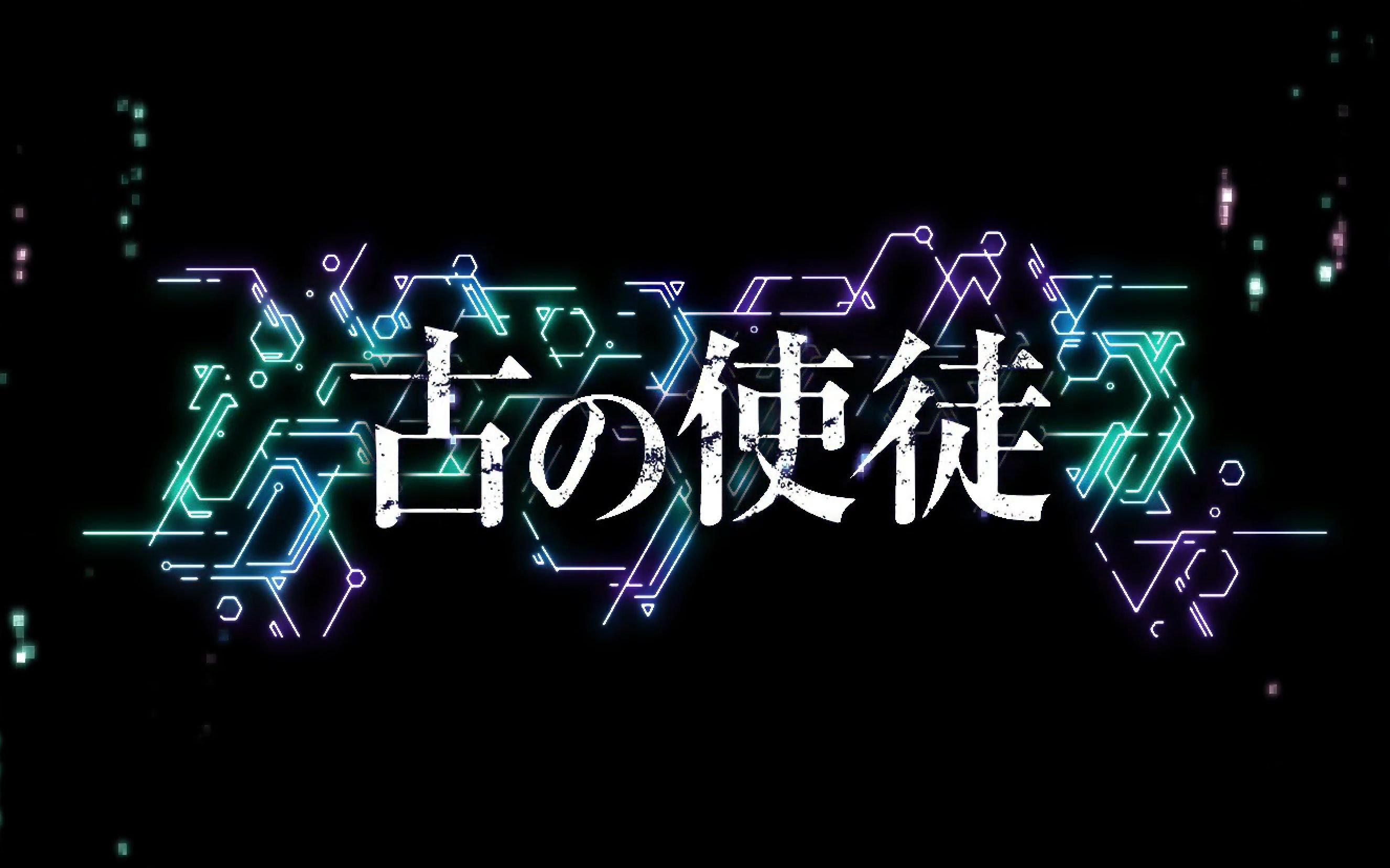 古の使徒